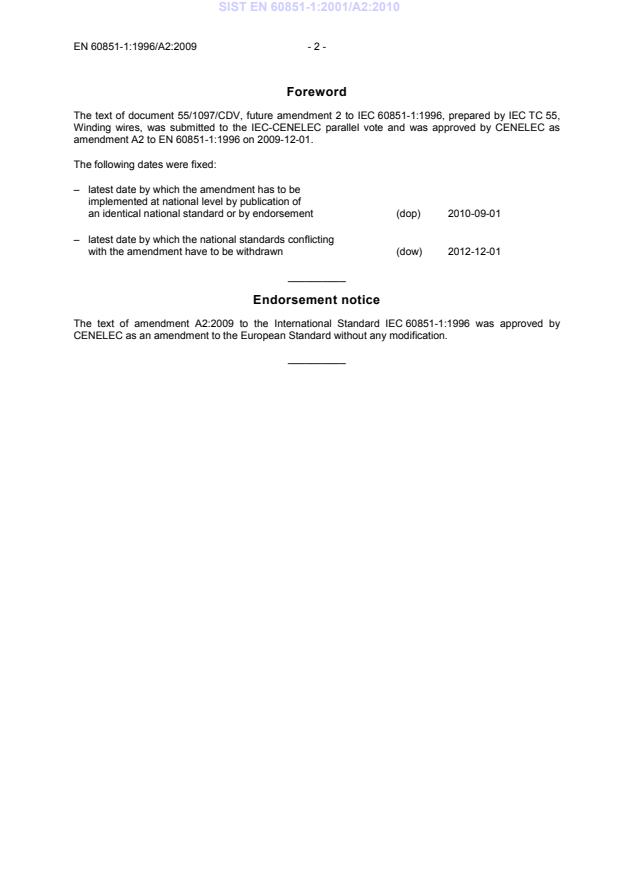 SIST EN 60851-1:2001/A2:2010

EN 60851-1:1996/A2:2009 - 2 -

Foreword

The text of document 55/1097/CDV, future amendment 2 to IEC 60851-1:1996, prepared by IEC TC 55, Winding wires, was submitted to the IEC-CENELEC parallel vote and was approved by CENELEC as amendment A2 to EN 60851-1:1996 on 2009-12-01.

The following dates were fixed:

– latest date by which the amendment has to be implemented at national level by publication of an identical national standard or by endorsement (dop) 2010-09-01

– latest date by which the national standards conflicting with the amendment have to be withdrawn (dow) 2012-12-01

Endorsement notice

The text of amendment A2:2009 to the International Standard IEC 60851-1:1996 was approved by CENELEC as an amendment to the European Standard without any modification.